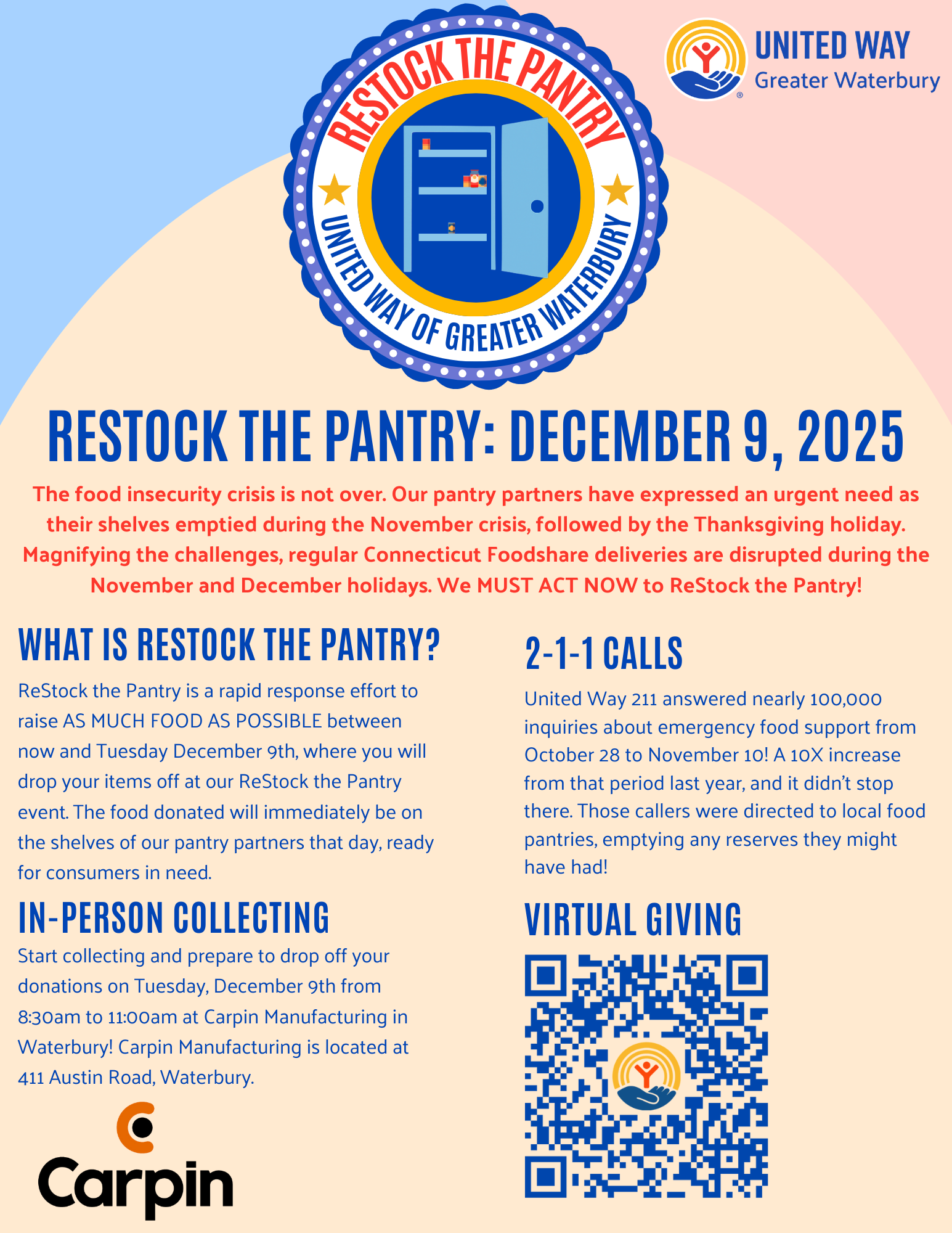 RESTOCK THE PANTRY

UNITED WAY OF GREATER WATERBURY

UNITED WAY
Greater Waterbury

RESTOCK THE PANTRY: DECEMBER 9, 2025

The food insecurity crisis is not over. Our pantry partners have expressed an urgent need as their shelves emptied during the November crisis, followed by the Thanksgiving holiday. Magnifying the challenges, regular Connecticut Foodshare deliveries are disrupted during the November and December holidays. We MUST ACT NOW to ReStock the Pantry!

WHAT IS RESTOCK THE PANTRY?

ReStock the Pantry is a rapid response effort to raise AS MUCH FOOD AS POSSIBLE between now and Tuesday December 9th, where you will drop your items off at our ReStock the Pantry event. The food donated will immediately be on the shelves of our pantry partners that day, ready for consumers in need.

IN-PERSON COLLECTING

Start collecting and prepare to drop off your donations on Tuesday, December 9th from 8:30am to 11:00am at Carpin Manufacturing in Waterbury! Carpin Manufacturing is located at 411 Austin Road, Waterbury.

Carpin

2-1-1 CALLS

United Way 211 answered nearly 100,000 inquiries about emergency food support from October 28 to November 10! A 10X increase from that period last year, and it didn't stop there. Those callers were directed to local food pantries, emptying any reserves they might have had!

VIRTUAL GIVING